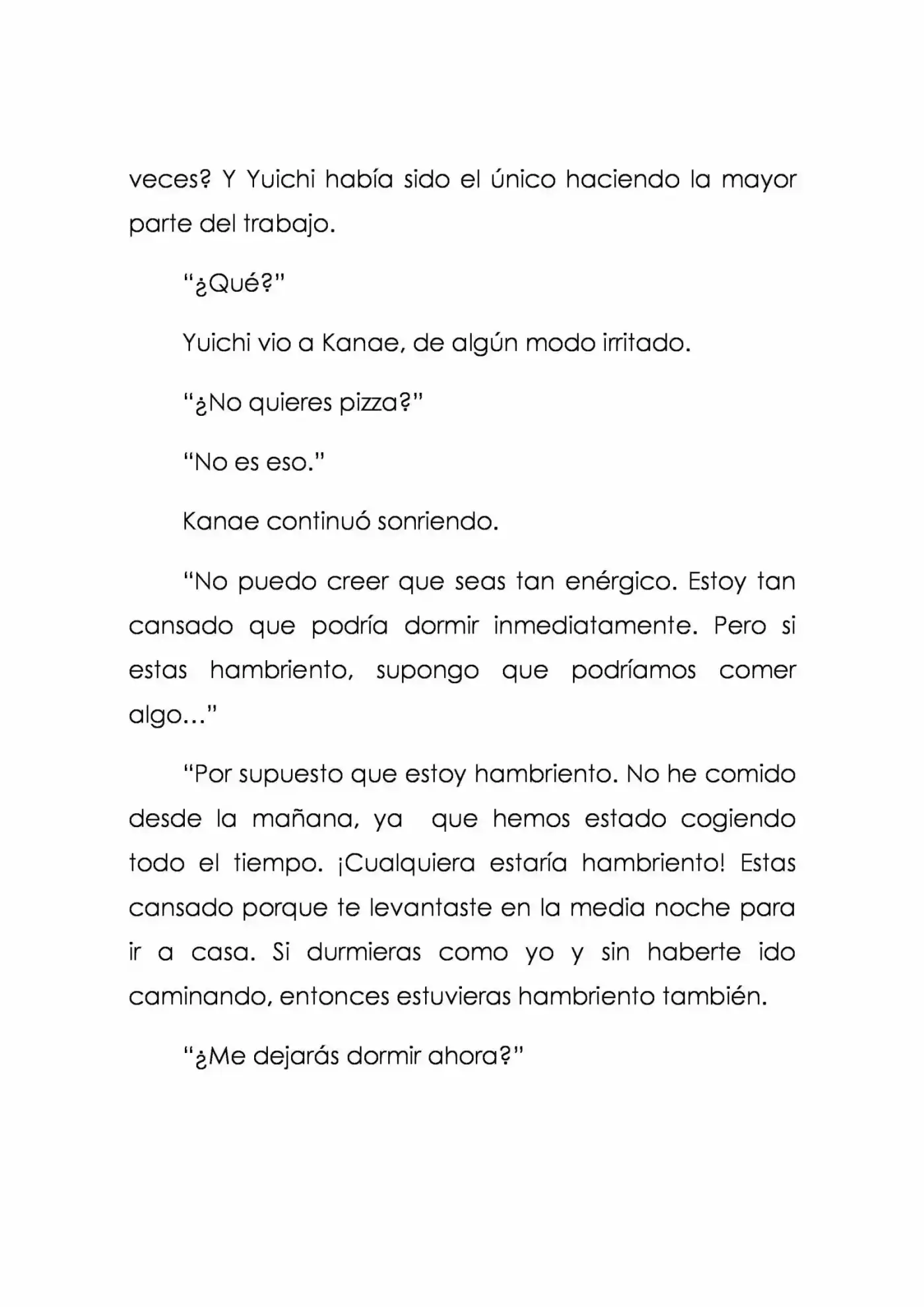 veces? Y Yuichi había sido el único haciendo la mayor parte del trabajo.

“¿Qué?”

Yuichi vio a Kanae, de algún modo irritado.

“¿No quieres pizza?”

“No es eso.”

Kanae continuó sonriendo.

“No puedo creer que seas tan enérgico. Estoy tan cansado que podría dormir inmediatamente. Pero si estas hambriento, supongo que podríamos comer algo…”

“Por supuesto que estoy hambriento. No he comido desde la mañana, ya que hemos estado cogiendo todo el tiempo. ¡Cualquiera estaría hambriento! Estas cansado porque te levantaste en la media noche para ir a casa. Si durmieras como yo y sin haberte ido caminando, entonces estuvieras hambriento también.

“¿Me dejarás dormir ahora?”